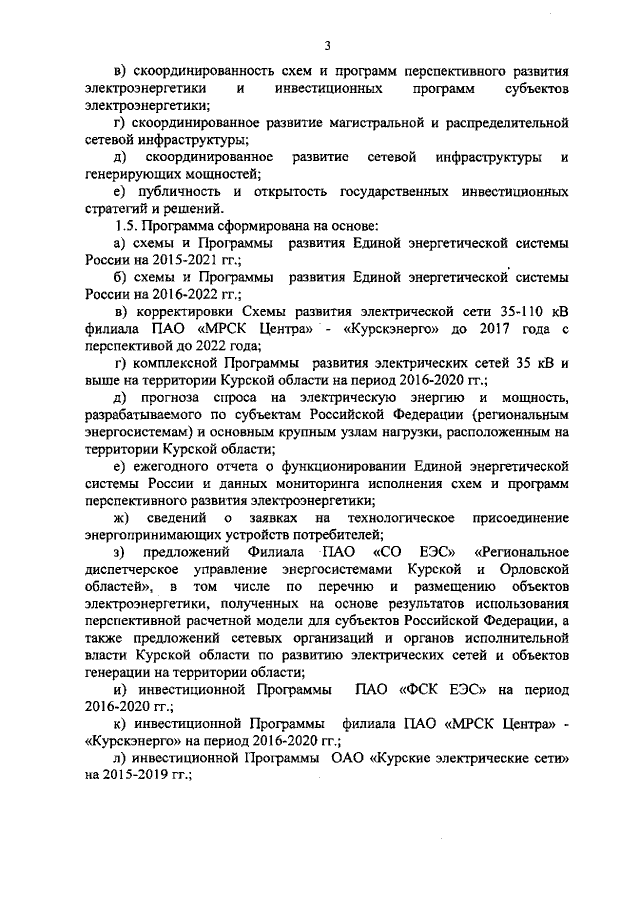 3

в) скоординированность схем и программ перспективного развития электроэнергетики и инвестиционных программ субъектов электроэнергетики;

г) скоординированное развитие магистральной и распределительной сетевой инфраструктуры;

д) скоординированное развитие сетевой инфраструктуры и генерирующих мощностей;

е) публичность и открытость государственных инвестиционных стратегий и решений.

1.5. Программа сформирована на основе:

а) схемы и Программы развития Единой энергетической системы России на 2015-2021 гг.;

б) схемы и Программы развития Единой энергетической системы России на 2016-2022 гг.;

в) корректировки Схемы развития электрической сети 35-110 кВ филиала ПАО «МРСК Центра» - «Курскэнерго» до 2017 года с перспективой до 2022 года;

г) комплексной Программы развития электрических сетей 35 кВ и выше на территории Курской области на период 2016-2020 гг.;

д) прогноза спроса на электрическую энергию и мощность, разрабатываемого по субъектам Российской Федерации (региональным энергосистемам) и основным крупным узлам нагрузки, расположенным на территории Курской области;

е) ежегодного отчета о функционировании Единой энергетической системы России и данных мониторинга исполнения схем и программ перспективного развития электроэнергетики;

ж) сведений о заявках на технологическое присоединение энергопринимающих устройств потребителей;

з) предложений Филиала ПАО «СО ЕЭС» «Региональное диспетчерское управление энергосистемами Курской и Орловской областей», в том числе по перечню и размещению объектов электроэнергетики, полученных на основе результатов использования перспективной расчетной модели для субъектов Российской Федерации, а также предложений сетевых организаций и органов исполнительной власти Курской области по развитию электрических сетей и объектов генерации на территории области;

и) инвестиционной Программы ПАО «ФСК ЕЭС» на период 2016-2020 гг.;

к) инвестиционной Программы филиала ПАО «МРСК Центра» - «Курскэнерго» на период 2016-2020 гг.;

л) инвестиционной Программы ОАО «Курские электрические сети» на 2015-2019 гг.;